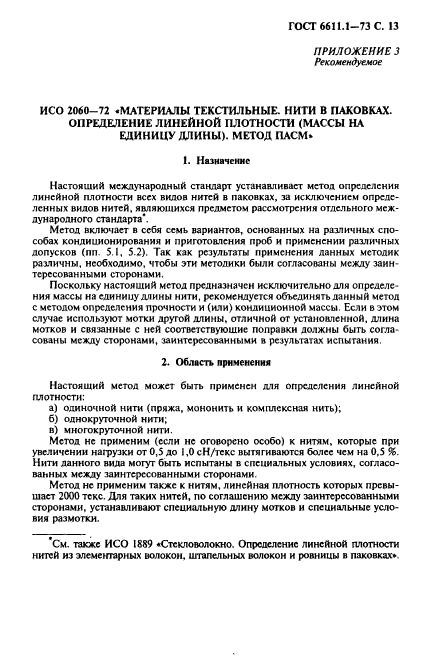 ГОСТ 6611.1—73 С. 13

ПРИЛОЖЕНИЕ 3
Рекомендуемое

ИСО 2060—72 «МАТЕРИАЛЫ ТЕКСТИЛЬНЫЕ. НИТИ В ПАКОВКАХ. ОПРЕДЕЛЕНИЕ ЛИНЕЙНОЙ ПЛОТНОСТИ (МАССЫ НА ЕДИНИЦУ ДЛИНЫ). МЕТОД ПАСМ»

1. Назначение

Настоящий международный стандарт устанавливает метод определения линейной плотности всех видов нитей в паковках, за исключением определенных видов нитей, являющихся предметом рассмотрения отдельного международного стандарта*.

Метод включает в себя семь вариантов, основанных на различных способах кондиционирования и приготовления проб и применении различных допусков (пп. 5.1, 5.2). Так как результаты применения данных методик различны, необходимо, чтобы эти методики были согласованы между заинтересованными сторонами.

Поскольку настоящий метод предназначен исключительно для определения массы на единицу длины нити, рекомендуется объединять данный метод с методом определения прочности и (или) кондиционной массы. Если в этом случае используют мотки другой длины, отличной от установленной, длина мотков и связанные с ней соответствующие поправки должны быть согласованы между сторонами, заинтересованными в результатах испытания.

2. Область применения

Настоящий метод может быть применен для определения линейной плотности:
а) одиночной нити (пряжа, мононить и комплексная нить);
б) однокруточной нити;
в) многокруточной нити.

Метод не применим (если не оговорено особо) к нитям, которые при увеличении нагрузки от 0,5 до 1,0 сН/текс вытягиваются более чем на 0,5 %. Нити данного вида могут быть испытаны в специальных условиях, согласованных между заинтересованными сторонами.

Метод не применим также к нитям, линейная плотность которых превышает 2000 текс. Для таких нитей, по соглашению между заинтересованными сторонами, устанавливают специальную длину мотков и специальные условия размотки.

*См. также ИСО 1889 «Стекловолокно. Определение линейной плотности нитей из элементарных волокон, штапельных волокон и ровницы в паковках».